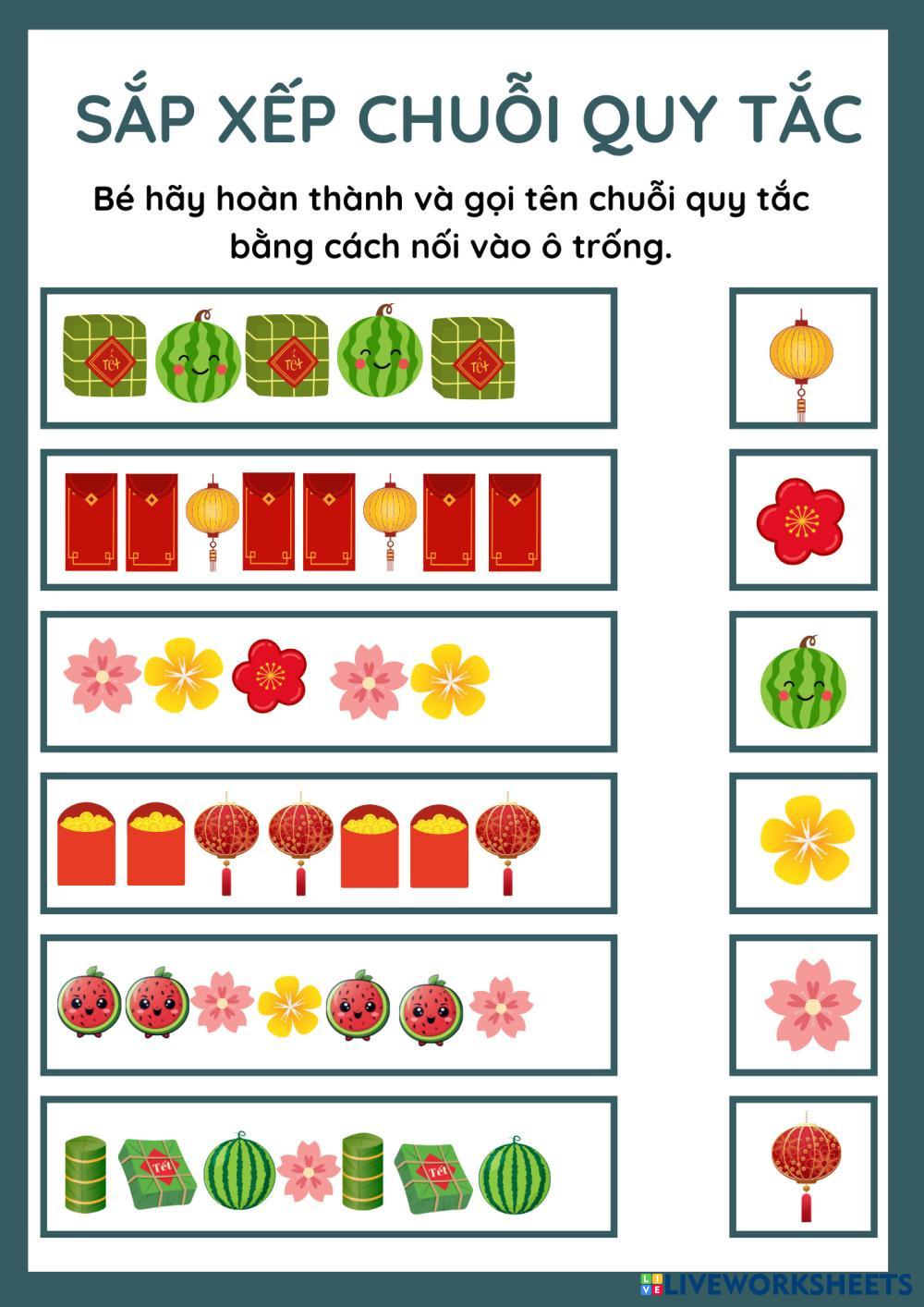 SẮP XẾP CHUỖI QUY TẮC

Bé hãy hoàn thành và gọi tên chuỗi quy tắc bằng cách nối vào ô trống.

Tết Tết Tết

Tết Tết

LIVEWORKSHEETS